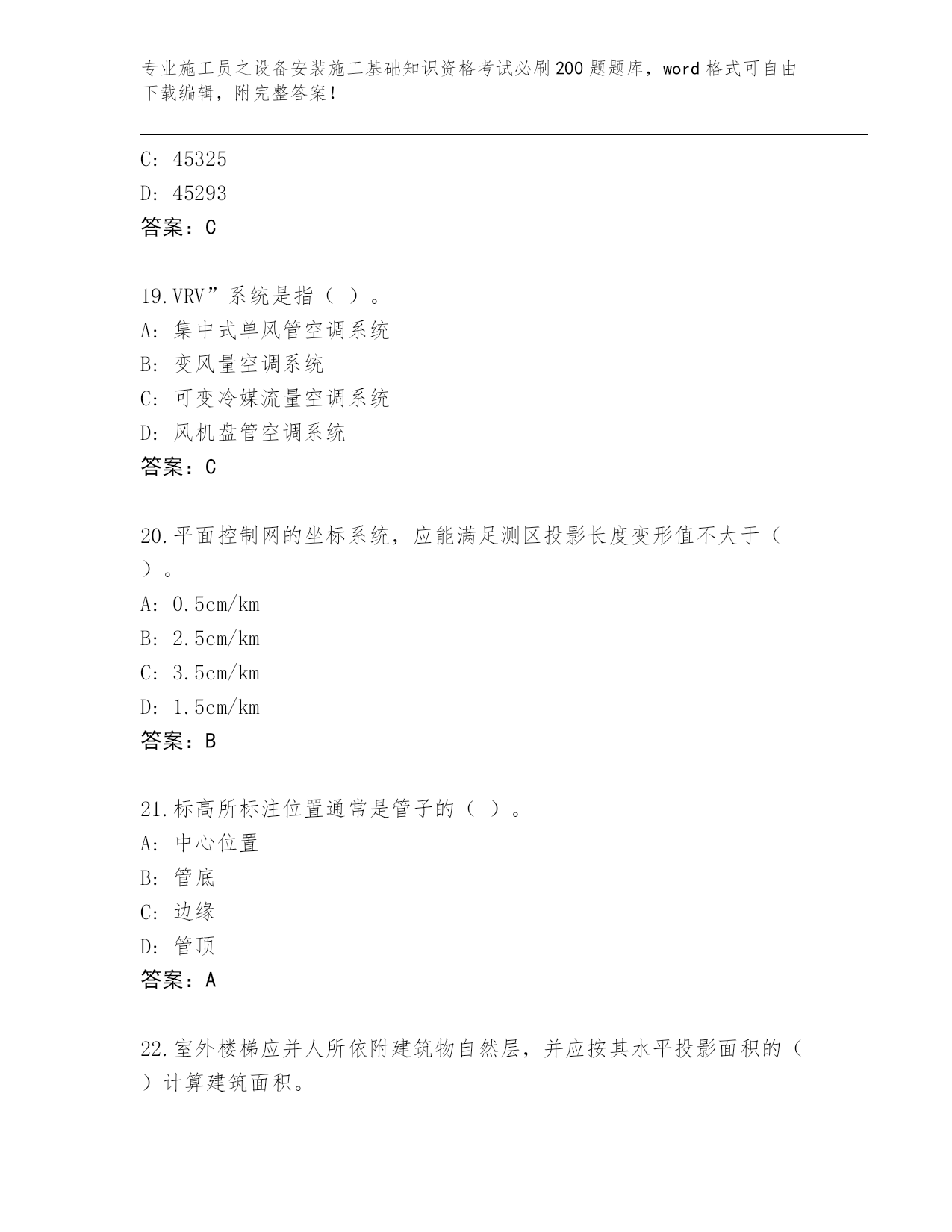 专业施工员之设备安装施工基础知识资格考试必刷200题题库，word格式可自由下载编辑，附完整答案！

C: 45325
D: 45293
答案：C

19.VRV”系统是指（ ）。
A: 集中式单风管空调系统
B: 变风量空调系统
C: 可变冷媒流量空调系统
D: 风机盘管空调系统
答案：C

20.平面控制网的坐标系统，应能满足测区投影长度变形值不大于（ ）。
A: 0.5cm/km
B: 2.5cm/km
C: 3.5cm/km
D: 1.5cm/km
答案：B

21.标高所标注位置通常是管子的（ ）。
A: 中心位置
B: 管底
C: 边缘
D: 管顶
答案：A

22.室外楼梯应并人所依附建筑物自然层，并应按其水平投影面积的（ ）计算建筑面积。